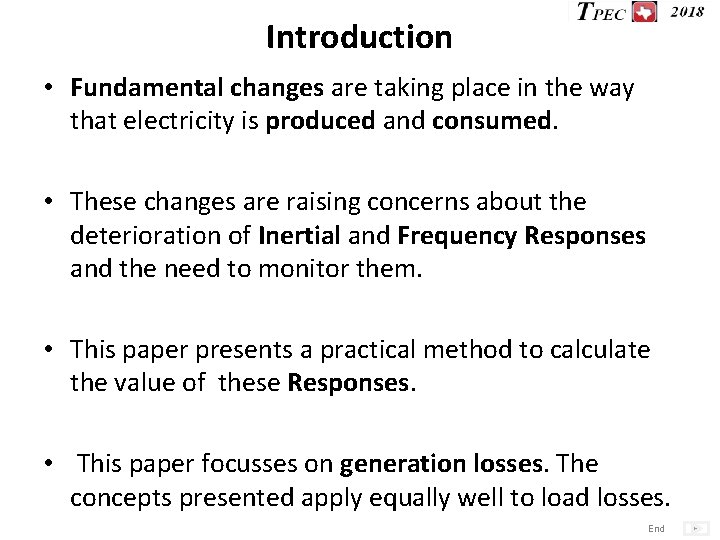 TPEC 2018

Introduction

• Fundamental changes are taking place in the way that electricity is produced and consumed.

• These changes are raising concerns about the deterioration of Inertial and Frequency Responses and the need to monitor them.

• This paper presents a practical method to calculate the value of these Responses.

• This paper focusses on generation losses. The concepts presented apply equally well to load losses.

End